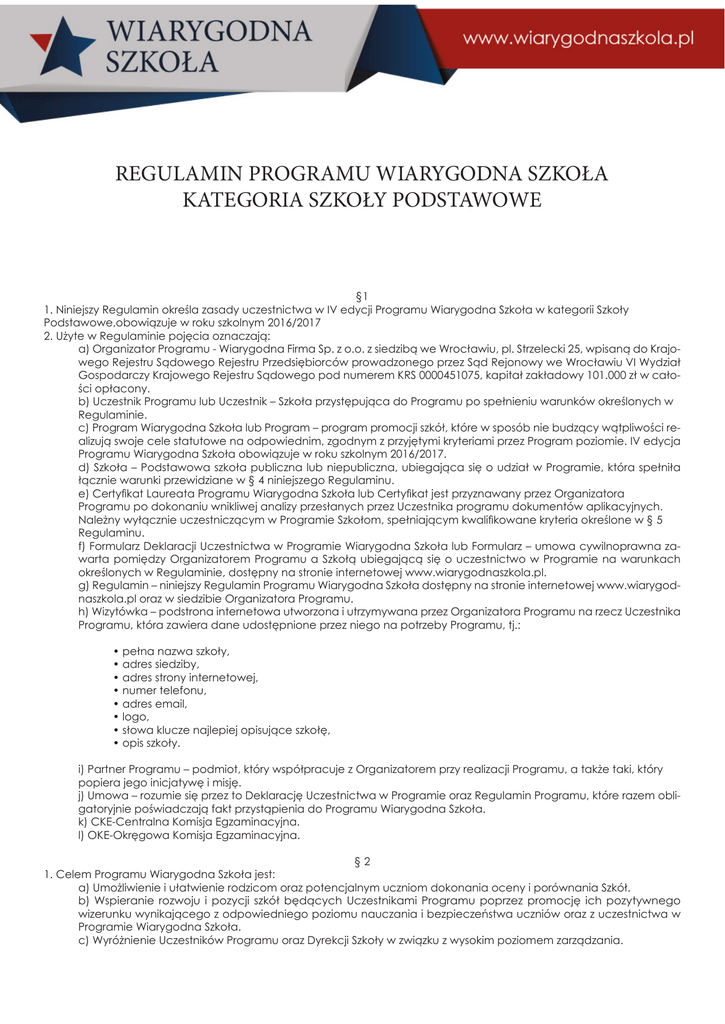 WIARYGODNA SZKOŁA

www.wiarygodnaszkola.pl

REGULAMIN PROGRAMU WIARYGODNA SZKOŁA
KATEGORIA SZKOŁY PODSTAWOWE

§1

1. Niniejszy Regulamin określa zasady uczestnictwa w IV edycji Programu Wiarygodna Szkoła w kategorii Szkoły Podstawowe,obowiązuje w roku szkolnym 2016/2017
2. Użyte w Regulaminie pojęcia oznaczają:
a) Organizator Programu - Wiarygodna Firma Sp. z o.o. z siedzibą we Wrocławiu, pl. Strzelecki 25, wpisaną do Krajowego Rejestru Sądowego Rejestru Przedsiębiorców prowadzonego przez Sąd Rejonowy we Wrocławiu VI Wydział Gospodarczy Krajowego Rejestru Sądowego pod numerem KRS 0000451075, kapitał zakładowy 101.000 zł w całości opłacony.
b) Uczestnik Programu lub Uczestnik – Szkoła przystępująca do Programu po spełnieniu warunków określonych w Regulaminie.
c) Program Wiarygodna Szkoła lub Program – program promocji szkół, które w sposób nie budzący wątpliwości realizują swoje cele statutowe na odpowiednim, zgodnym z przyjętymi kryteriami przez Program poziomie. IV edycja Programu Wiarygodna Szkoła obowiązuje w roku szkolnym 2016/2017.
d) Szkoła – Podstawowa szkoła publiczna lub niepubliczna, ubiegająca się o udział w Programie, która spełniła łącznie warunki przewidziane w § 4 niniejszego Regulaminu.
e) Certyfikat Laureata Programu Wiarygodna Szkoła lub Certyfikat jest przyznawany przez Organizatora Programu po dokonaniu wnikliwej analizy przesłanych przez Uczestnika programu dokumentów aplikacyjnych. Należny wyłącznie uczestniczącym w Programie Szkołom, spełniającym kwalifikowane kryteria określone w § 5 Regulaminu.
f) Formularz Deklaracji Uczestnictwa w Programie Wiarygodna Szkoła lub Formularz – umowa cywilnoprawna zawarta pomiędzy Organizatorem Programu a Szkołą ubiegającą się o uczestnictwo w Programie na warunkach określonych w Regulaminie, dostępny na stronie internetowej www.wiarygodnaszkola.pl.
g) Regulamin – niniejszy Regulamin Programu Wiarygodna Szkoła dostępny na stronie internetowej www.wiarygodnaszkola.pl oraz w siedzibie Organizatora Programu.
h) Wizytówka – podstrona internetowa utworzona i utrzymywana przez Organizatora Programu na rzecz Uczestnika Programu, która zawiera dane udostępnione przez niego na potrzeby Programu, tj.:

• pełna nazwa szkoły,
• adres siedziby,
• adres strony internetowej,
• numer telefonu,
• adres email,
• logo,
• słowa klucze najlepiej opisujące szkołę,
• opis szkoły.

i) Partner Programu – podmiot, który współpracuje z Organizatorem przy realizacji Programu, a także taki, który popiera jego inicjatywę i misję.
j) Umowa – rozumie się przez to Deklarację Uczestnictwa w Programie oraz Regulamin Programu, które razem obligatoryjnie poświadczają fakt przystąpienia do Programu Wiarygodna Szkoła.
k) CKE-Centralna Komisja Egzaminacyjna.
l) OKE-Okręgowa Komisja Egzaminacyjna.

§ 2

1. Celem Programu Wiarygodna Szkoła jest:
a) Umożliwienie i ułatwienie rodzicom oraz potencjalnym uczniom dokonania oceny i porównania Szkół.
b) Wspieranie rozwoju i pozycji szkół będących Uczestnikami Programu poprzez promocję ich pozytywnego wizerunku wynikającego z odpowiedniego poziomu nauczania i bezpieczeństwa uczniów oraz z uczestnictwa w Programie Wiarygodna Szkoła.
c) Wyróżnienie Uczestników Programu oraz Dyrekcji Szkoły w związku z wysokim poziomem zarządzania.